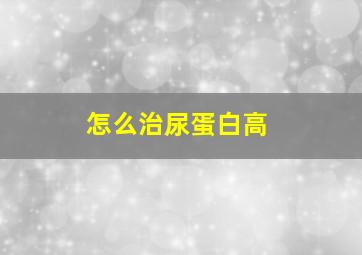 怎么治尿蛋白高